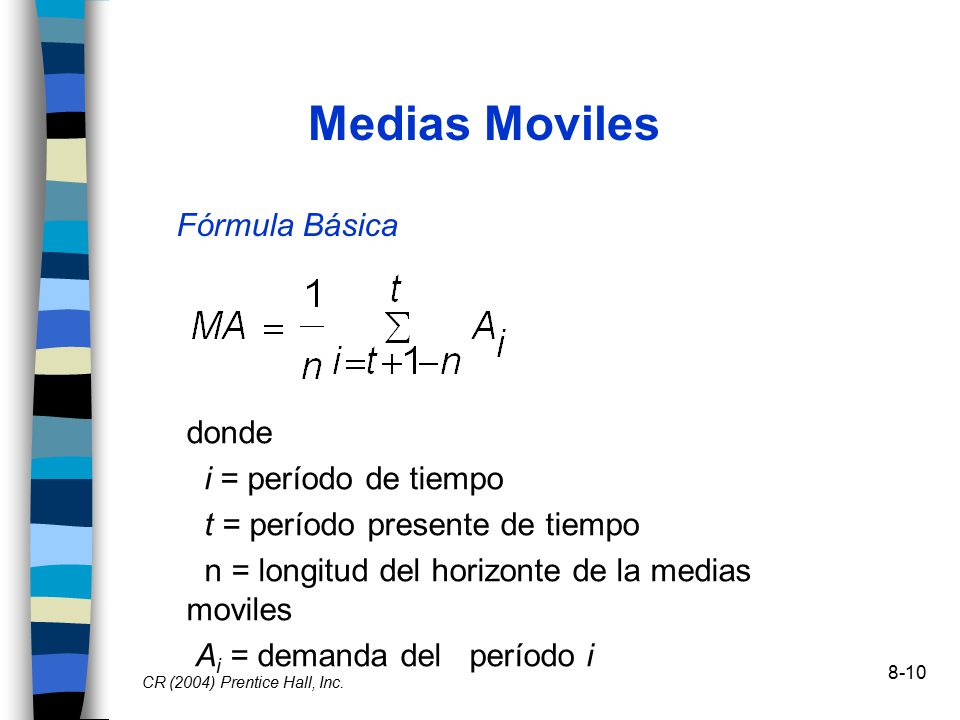 Medias Moviles

Fórmula Básica

$MA = \frac{1}{n} \sum_{i=t+1-n}^{t} A_i$

donde

$i$ = período de tiempo

$t$ = período presente de tiempo

n = longitud del horizonte de la medias moviles

$A_i$ = demanda del período $i$

CR (2004) Prentice Hall, Inc.

8-10